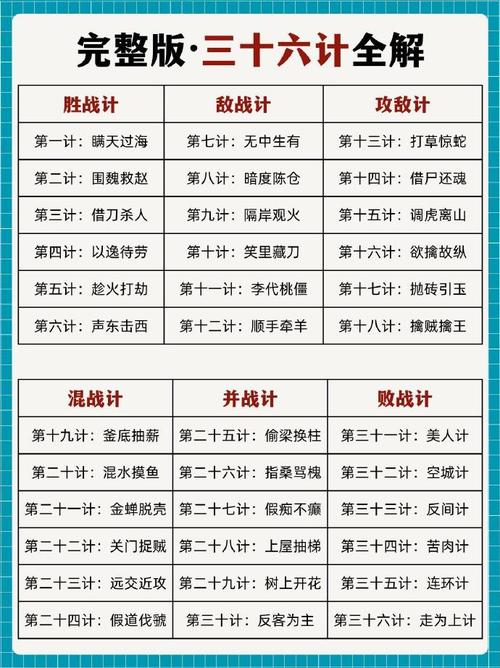 完整版·三十六计全解

| 胜战计 | 敌战计 | 攻敌计 |
|---|---|---|
| 第一计：瞒天过海 | 第七计：无中生有 | 第十三计：打草惊蛇 |
| 第二计：围魏救赵 | 第八计：暗度陈仓 | 第十四计：借尸还魂 |
| 第三计：借刀杀人 | 第九计：隔岸观火 | 第十五计：调虎离山 |
| 第四计：以逸待劳 | 第十计：笑里藏刀 | 第十六计：欲擒故纵 |
| 第五计：趁火打劫 | 第十一计：李代桃僵 | 第十七计：抛砖引玉 |
| 第六计：声东击西 | 第十二计：顺手牵羊 | 第十八计：擒贼擒王 |

| 混战计 | 并战计 | 败战计 |
|---|---|---|
| 第十九计：釜底抽薪 | 第二十五计：偷梁换柱 | 第三十一计：美人计 |
| 第二十计：混水摸鱼 | 第二十六计：指桑骂槐 | 第三十二计：空城计 |
| 第二十一计：金蝉脱壳 | 第二十七计：假痴不癫 | 第三十三计：反间计 |
| 第二十二计：关门捉贼 | 第二十八计：上屋抽梯 | 第三十四计：苦肉计 |
| 第二十三计：远交近攻 | 第二十九计：树上开花 | 第三十五计：连环计 |
| 第二十四计：假道伐虢 | 第三十计：反客为主 | 第三十六计：走为上计 |